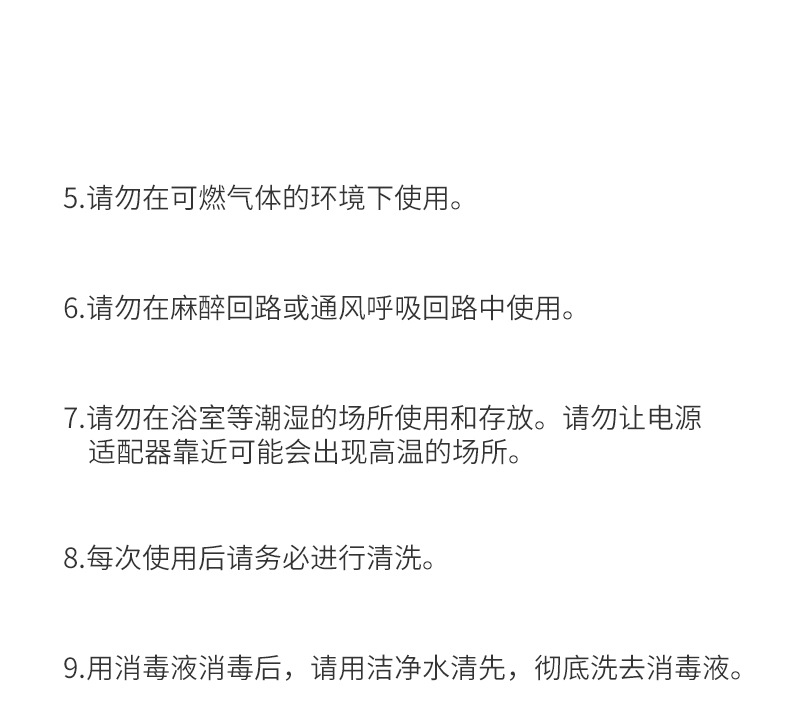 5.请勿在可燃气体的环境下使用。

6.请勿在麻醉回路或通风呼吸回路中使用。

7.请勿在浴室等潮湿的场所使用和存放。请勿让电源适配器靠近可能会出现高温的场所。

8.每次使用后请务必进行清洗。

9.用消毒液消毒后，请用洁净水清先，彻底洗去消毒液。